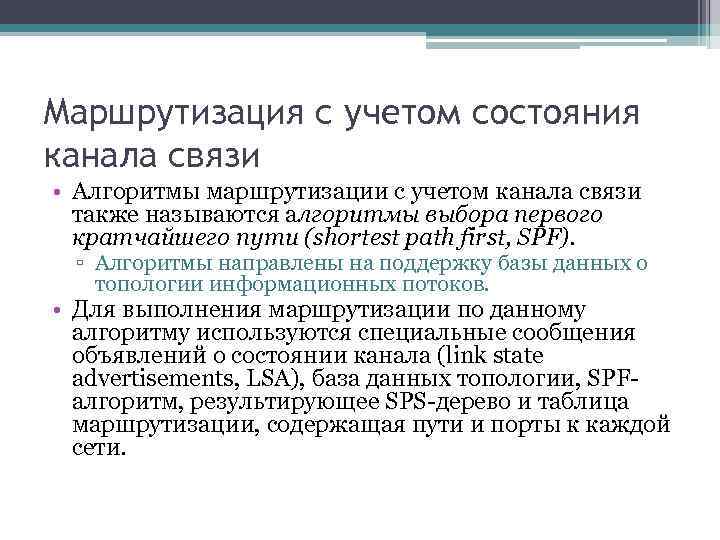 Маршрутизация с учетом состояния канала связи

• Алгоритмы маршрутизации с учетом канала связи также называются алгоритмы выбора первого кратчайшего пути (shortest path first, SPF).

▫ Алгоритмы направлены на поддержку базы данных о топологии информационных потоков.

• Для выполнения маршрутизации по данному алгоритму используются специальные сообщения объявлений о состоянии канала (link state advertisements, LSA), база данных топологии, SPF-алгоритм, результирующее SPS-дерево и таблица маршрутизации, содержащая пути и порты к каждой сети.